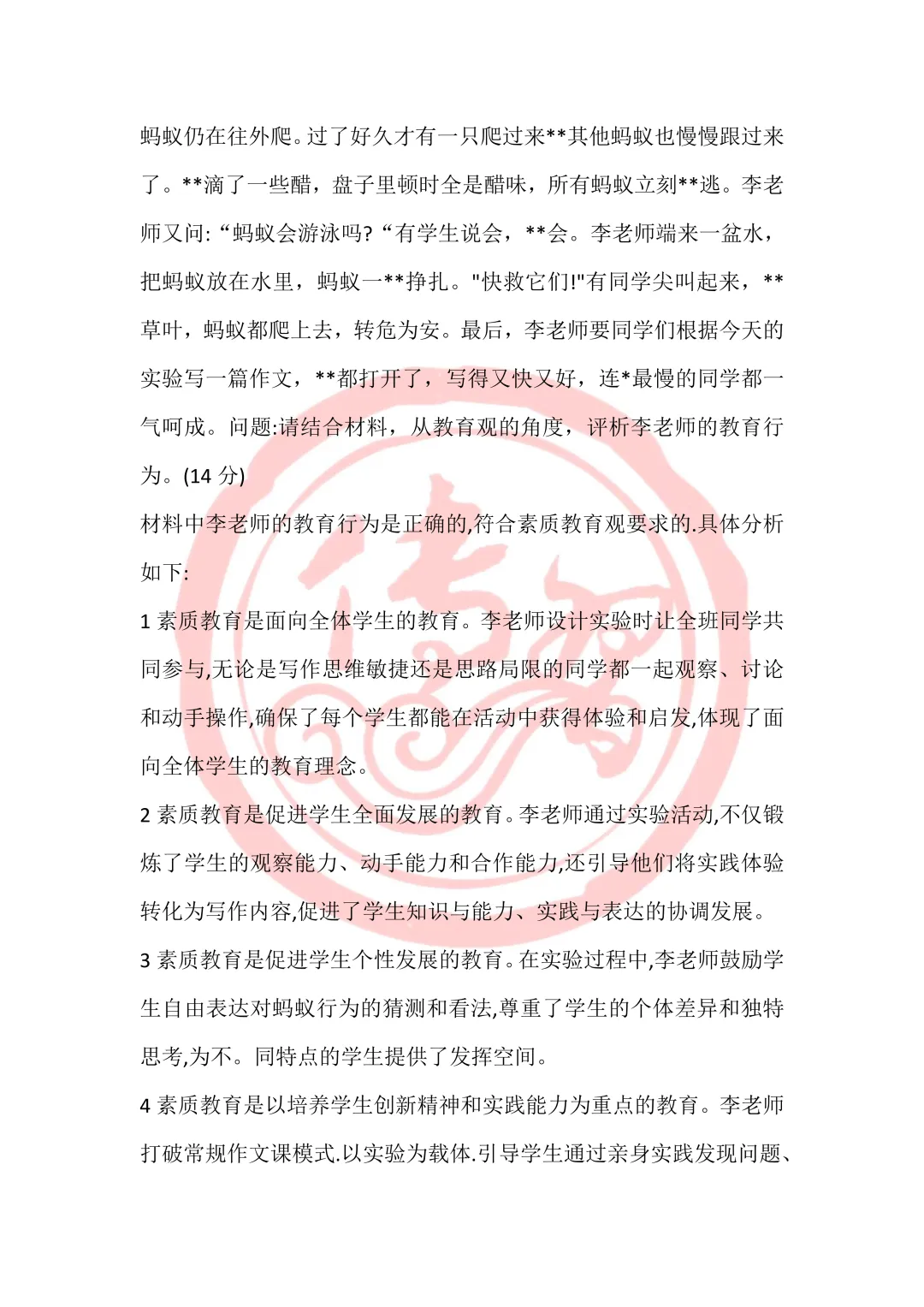 蚂蚁仍在往外爬。过了好久才有一只爬过来**其他蚂蚁也慢慢跟过来了。**滴了一些醋，盘子里顿时全是醋味，所有蚂蚁立刻**逃。李老师又问: “蚂蚁会游泳吗? “有学生说会，**会。李老师端来一盆水，把蚂蚁放在水里，蚂蚁一**挣扎。"快救它们!"有同学尖叫起来，**草叶，蚂蚁都爬上去，转危为安。最后，李老师要同学们根据今天的实验写一篇作文，**都打开了，写得又快又好，连*最慢的同学都一气呵成。问题:请结合材料，从教育观的角度，评析李老师的教育行为。(14 分)

材料中李老师的教育行为是正确的,符合素质教育观要求的.具体分析如下:

1 素质教育是面向全体学生的教育。李老师设计实验时让全班同学共同参与,无论是写作思维敏捷还是思路局限的同学都一起观察、讨论和动手操作,确保了每个学生都能在活动中获得体验和启发,体现了面向全体学生的教育理念。

2 素质教育是促进学生全面发展的教育。李老师通过实验活动,不仅锻炼了学生的观察能力、动手能力和合作能力,还引导他们将实践体验转化为写作内容,促进了学生知识与能力、实践与表达的协调发展。

3 素质教育是促进学生个性发展的教育。在实验过程中,李老师鼓励学生自由表达对蚂蚁行为的猜测和看法,尊重了学生的个体差异和独特思考,为不。同特点的学生提供了发挥空间。

4 素质教育是以培养学生创新精神和实践能力为重点的教育。李老师打破常规作文课模式.以实验为载体.引导学生通过亲身实践发现问题、